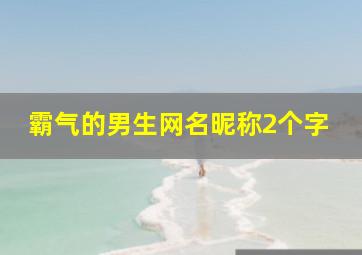 霸气的男生网名昵称2个字